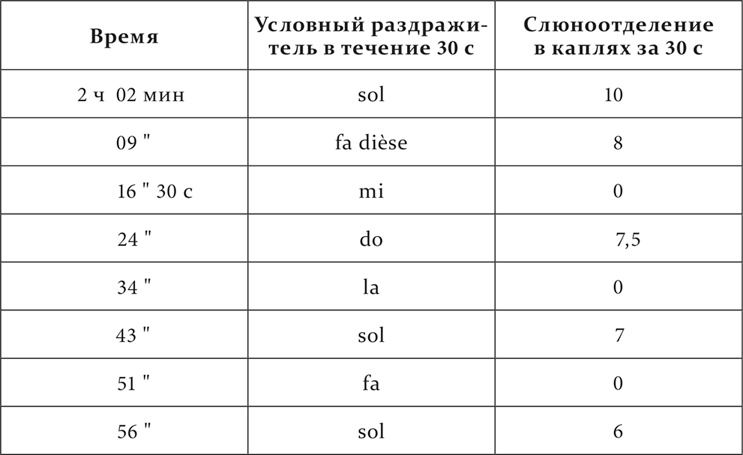 | Время | Условный раздражитель в течение 30 с | Слюноотделение в каплях за 30 с |
|---|---|---|
| 2 ч 02 мин | sol | 10 |
| 09 " | fa dièse | 8 |
| 16 " 30 с | mi | 0 |
| 24 " | do | 7,5 |
| 34 " | la | 0 |
| 43 " | sol | 7 |
| 51 " | fa | 0 |
| 56 " | sol | 6 |